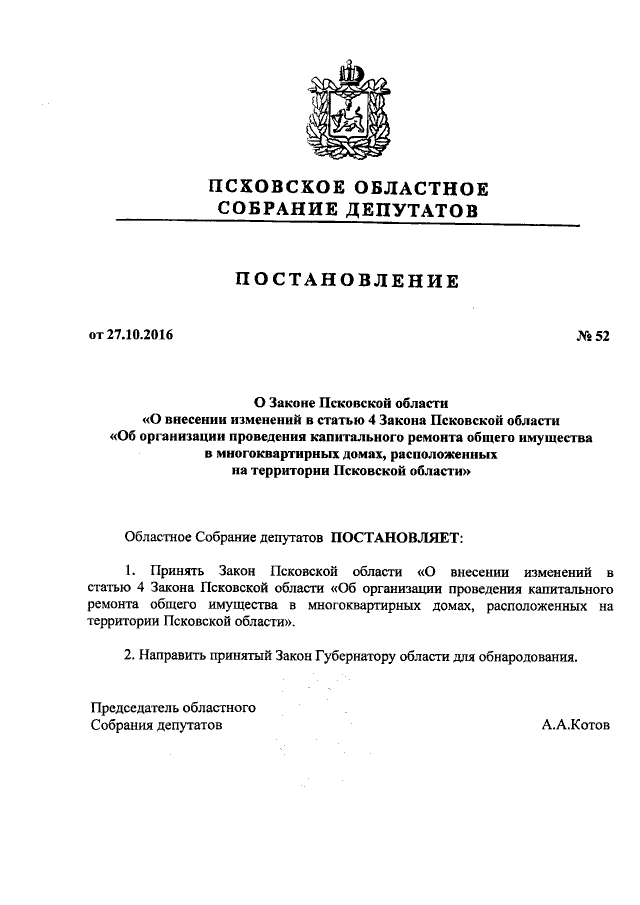 ПСКОВСКОЕ ОБЛАСТНОЕ
СОБРАНИЕ ДЕПУТАТОВ

ПОСТАНОВЛЕНИЕ

от 27.10.2016

№ 52

О Законе Псковской области
«О внесении изменений в статью 4 Закона Псковской области
«Об организации проведения капитального ремонта общего имущества в многоквартирных домах, расположенных на территории Псковской области»

Областное Собрание депутатов ПОСТАНОВЛЯЕТ:

1. Принять Закон Псковской области «О внесении изменений в статью 4 Закона Псковской области «Об организации проведения капитального ремонта общего имущества в многоквартирных домах, расположенных на территории Псковской области».

2. Направить принятый Закон Губернатору области для обнародования.

Председатель областного
Собрания депутатов

А.А.Котов